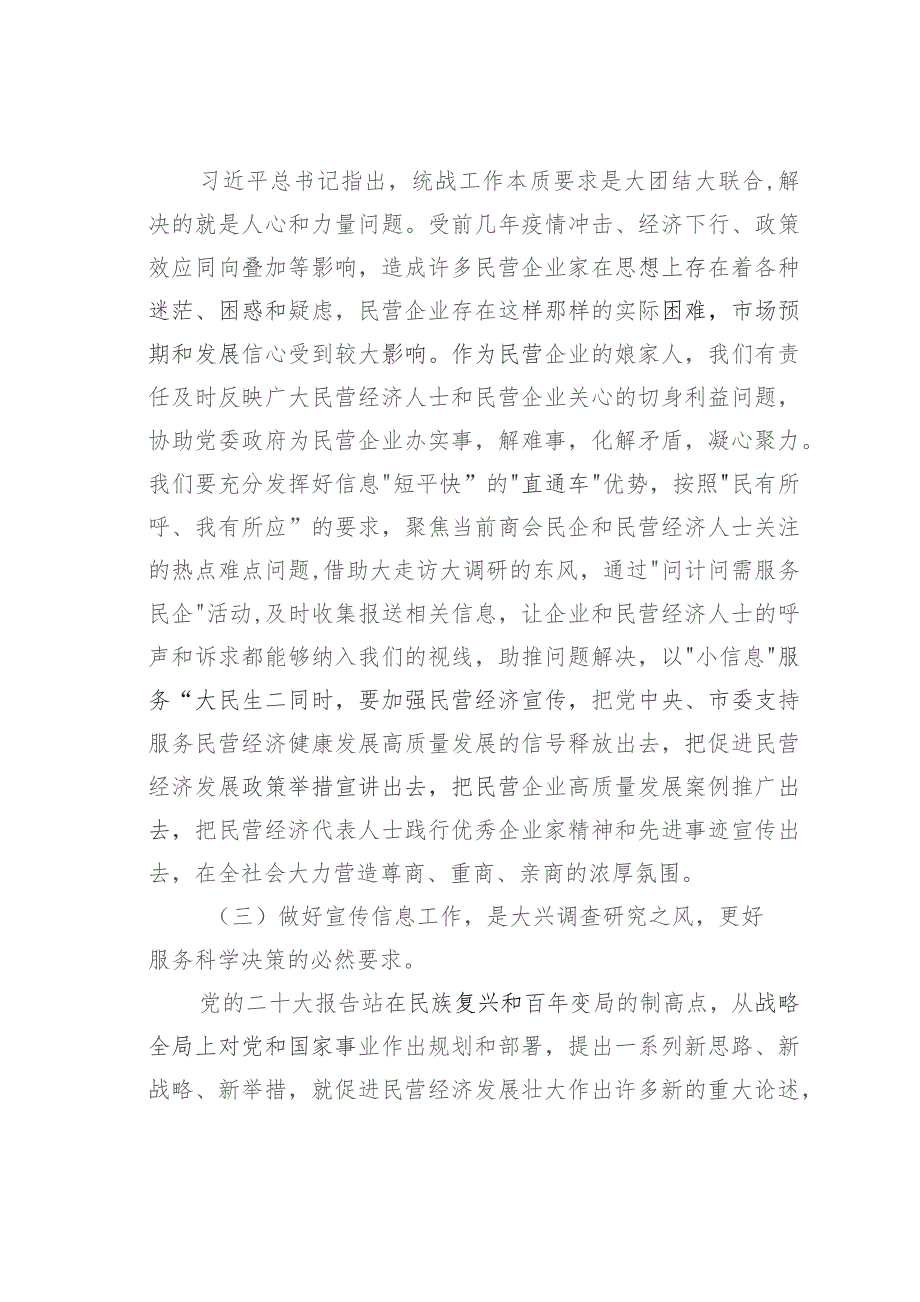 习近平总书记指出，统战工作本质要求是大团结大联合,解决的就是人心和力量问题。受前几年疫情冲击、经济下行、政策效应同向叠加等影响，造成许多民营企业家在思想上存在着各种迷茫、困惑和疑虑，民营企业存在这样那样的实际困难，市场预期和发展信心受到较大影响。作为民营企业的娘家人，我们有责任及时反映广大民营经济人士和民营企业关心的切身利益问题，协助党委政府为民营企业办实事，解难事，化解矛盾，凝心聚力。我们要充分发挥好信息"短平快”的"直通车"优势，按照"民有所呼、我有所应”的要求，聚焦当前商会民企和民营经济人士关注的热点难点问题,借助大走访大调研的东风，通过"问计问需服务民企"活动,及时收集报送相关信息，让企业和民营经济人士的呼声和诉求都能够纳入我们的视线，助推问题解决，以"小信息"服务“大民生二同时，要加强民营经济宣传，把党中央、市委支持服务民营经济健康发展高质量发展的信号释放出去，把促进民营经济发展政策举措宣讲出去，把民营企业高质量发展案例推广出去，把民营经济代表人士践行优秀企业家精神和先进事迹宣传出去，在全社会大力营造尊商、重商、亲商的浓厚氛围。

（三）做好宣传信息工作，是大兴调查研究之风，更好服务科学决策的必然要求。

党的二十大报告站在民族复兴和百年变局的制高点，从战略全局上对党和国家事业作出规划和部署，提出一系列新思路、新战略、新举措，就促进民营经济发展壮大作出许多新的重大论述，